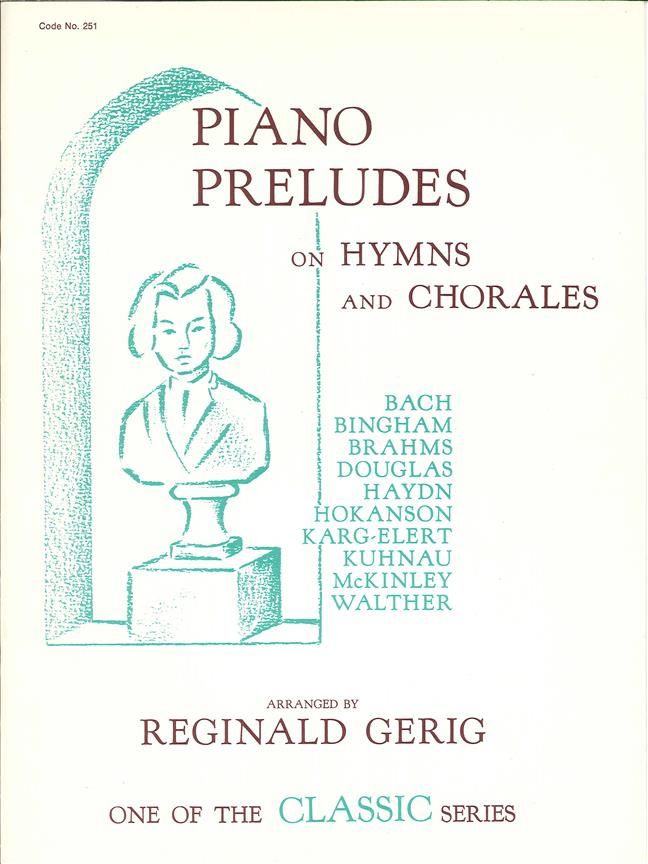 Code No. 251

PIANO PRELUDES

ON HYMNS AND CHORALES

BACH
BINGHAM
BRAHMS
DOUGLAS
HAYDN
HOKANSON
KARG-ELERT
KUHNAU
McKINLEY
WALTHER

ARRANGED BY
REGINALD GERIG

ONE OF THE CLASSIC SERIES